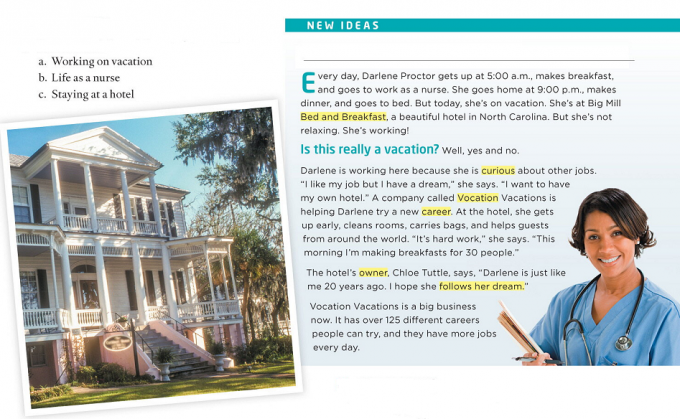 a. Working on vacation
b. Life as a nurse
c. Staying at a hotel

NEW IDEAS

Every day, Darlene Proctor gets up at 5:00 a.m., makes breakfast, and goes to work as a nurse. She goes home at 9:00 p.m., makes dinner, and goes to bed. But today, she's on vacation. She's at Big Mill Bed and Breakfast, a beautiful hotel in North Carolina. But she's not relaxing. She's working!

Is this really a vacation? Well, yes and no.

Darlene is working here because she is curious about other jobs. "I like my job but I have a dream," she says. "I want to have my own hotel." A company called Vocation Vacations is helping Darlene try a new career. At the hotel, she gets up early, cleans rooms, carries bags, and helps guests from around the world. "It's hard work," she says. "This morning I'm making breakfasts for 30 people."

The hotel's owner, Chloe Tuttle, says, "Darlene is just like me 20 years ago. I hope she follows her dream."

Vocation Vacations is a big business now. It has over 125 different careers people can try, and they have more jobs every day.